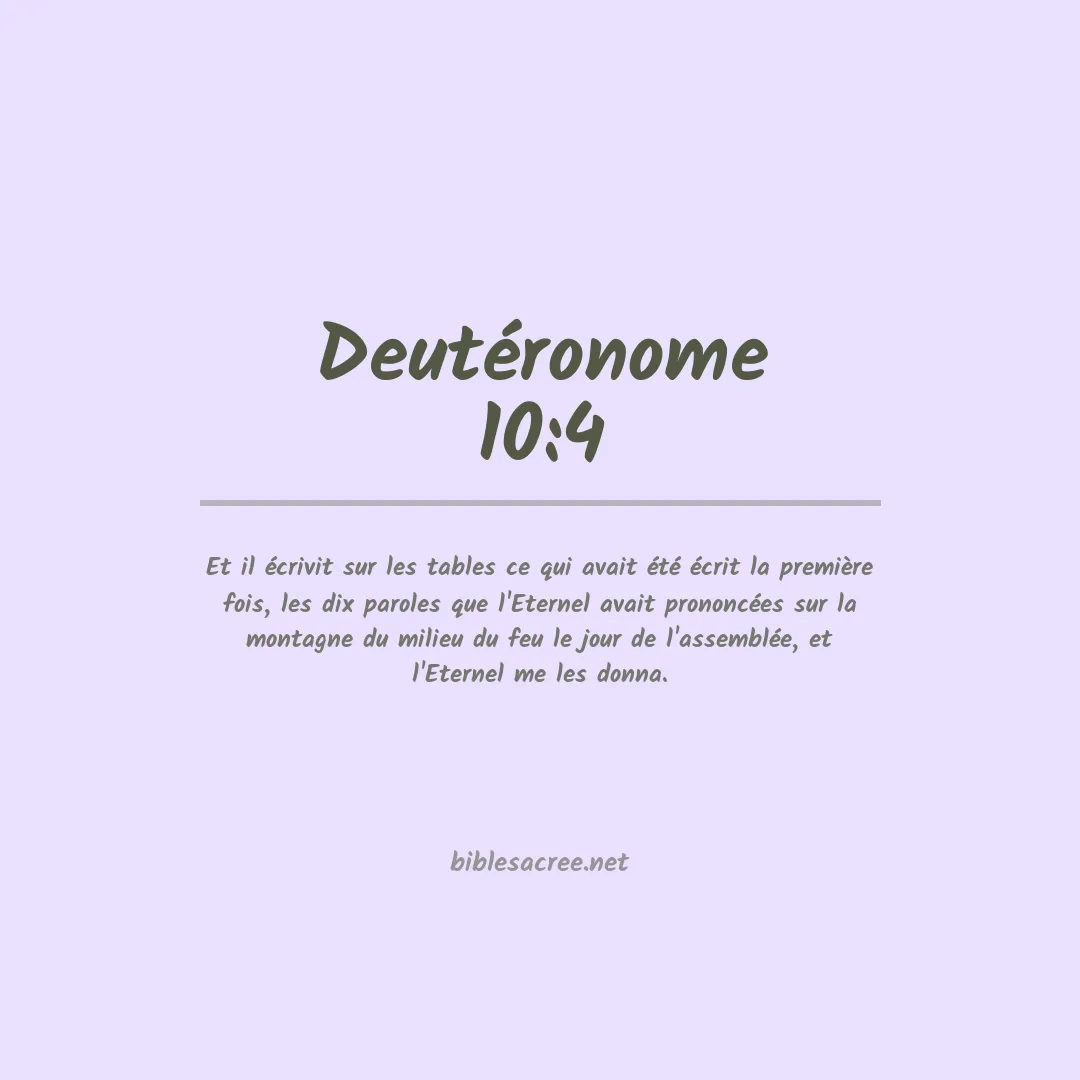 Deutéronome
10:4

Et il écrivit sur les tables ce qui avait été écrit la première fois, les dix paroles que l'Eternel avait prononcées sur la montagne du milieu du feu le jour de l'assemblée, et l'Eternel me les donna.

biblesacree.net